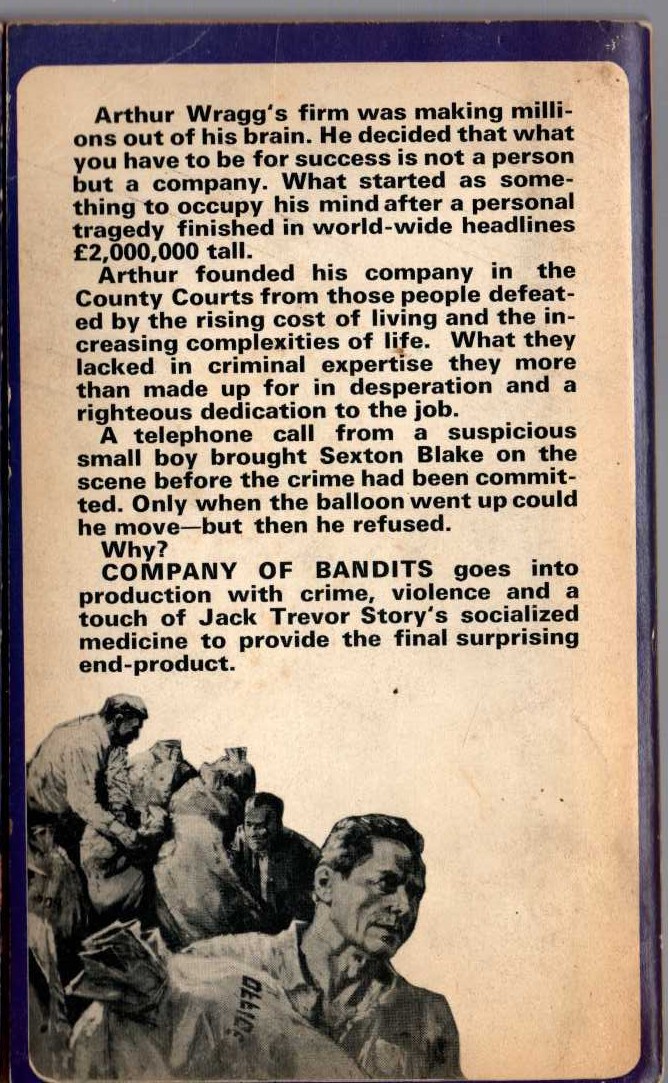 Arthur Wragg's firm was making millions out of his brain. He decided that what you have to be for success is not a person but a company. What started as something to occupy his mind after a personal tragedy finished in world-wide headlines £2,000,000 tall.

Arthur founded his company in the County Courts from those people defeated by the rising cost of living and the increasing complexities of life. What they lacked in criminal expertise they more than made up for in desperation and a righteous dedication to the job.

A telephone call from a suspicious small boy brought Sexton Blake on the scene before the crime had been committed. Only when the balloon went up could he move—but then he refused.

Why?

COMPANY OF BANDITS goes into production with crime, violence and a touch of Jack Trevor Story's socialized medicine to provide the final surprising end-product.